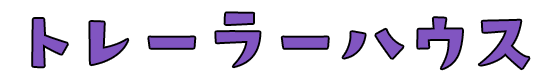 トレーラーハウス